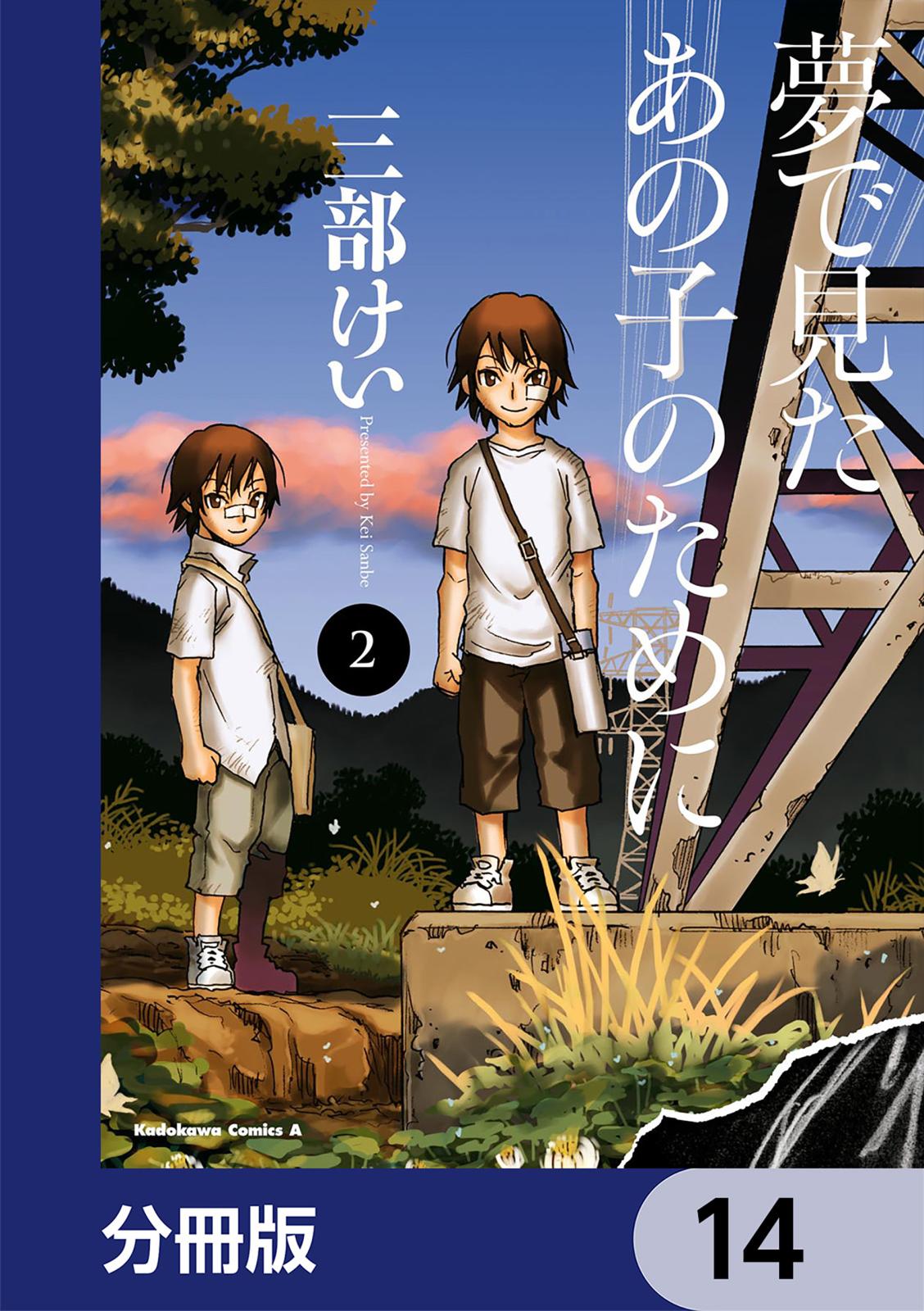 夢で見た
あの子のために

三部けい
Presented by Kei Sanbe

2

Kadokawa Comics A

分冊版

14